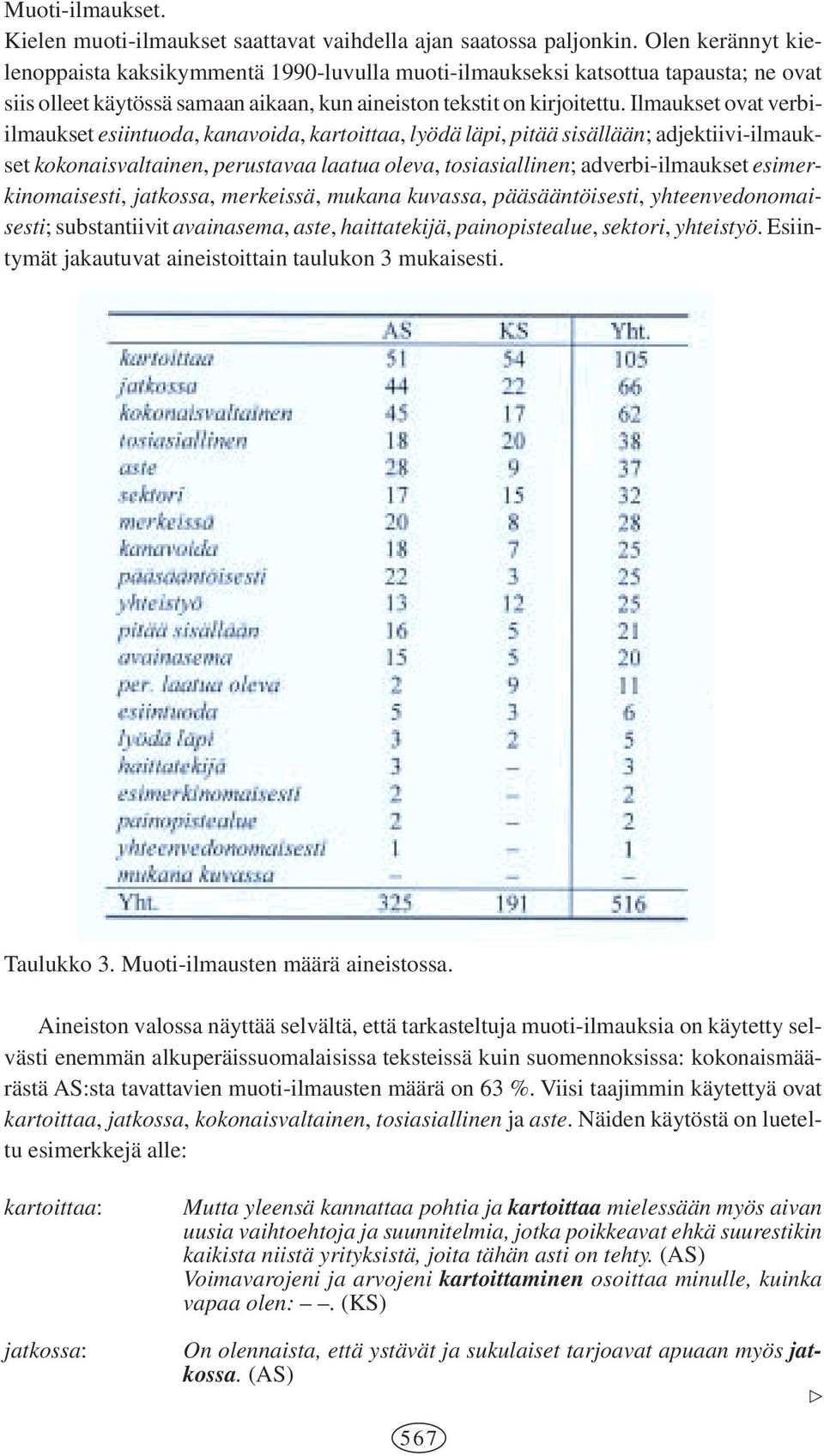 Muoti-ilmaukset.
Kielen muoti-ilmaukset saattavat vaihdella ajan saatossa paljonkin. Olen kerännyt kielenoppaista kaksikymmentä 1990-luvulla muoti-ilmaukseksi katsottua tapausta; ne ovat siis olleet käytössä samaan aikaan, kun aineiston tekstit on kirjoitettu. Ilmaukset ovat verbi-ilmaukset esiintuoda, kanavoida, kartoittaa, lyödä läpi, pitää sisällään; adjektiivi-ilmaukset kokonaisvaltainen, perustavaa laatua oleva, tosiasiallinen; adverbi-ilmaukset esimerkinomaisesti, jatkossa, merkeissä, mukana kuvassa, pääsääntöisesti, yhteenvedonomaisesti; substantiivit avainasema, aste, haittatekijä, painopistealue, sektori, yhteistyö. Esiintymät jakautuvat aineistoittain taulukon 3 mukaisesti.

| | AS | KS | Yht. |
|---|---|---|---|
| kartoittaa | 51 | 54 | 105 |
| jatkossa | 44 | 22 | 66 |
| kokonaisvaltainen | 45 | 17 | 62 |
| tosiasiallinen | 18 | 20 | 38 |
| aste | 28 | 9 | 37 |
| sektori | 17 | 15 | 32 |
| merkeissä | 20 | 8 | 28 |
| kanavoida | 18 | 7 | 25 |
| pääsääntöisesti | 22 | 3 | 25 |
| yhteistyö | 13 | 12 | 25 |
| pitää sisällään | 16 | 5 | 21 |
| avainasema | 15 | 5 | 20 |
| per. laatua oleva | 2 | 9 | 11 |
| esiintuoda | 5 | 3 | 6 |
| lyödä läpi | 3 | 2 | 5 |
| haittatekijä | 3 | – | 3 |
| esimerkinomaisesti | 2 | – | 2 |
| painopistealue | 2 | – | 2 |
| yhteenvedonomaisesti | 1 | – | 1 |
| mukana kuvassa | – | – | – |
| Yht. | 325 | 191 | 516 |

Taulukko 3. Muoti-ilmausten määrä aineistossa.

Aineiston valossa näyttää selvältä, että tarkasteltuja muoti-ilmauksia on käytetty selvästi enemmän alkuperäissuomalaisissa teksteissä kuin suomennoksissa: kokonaismäärästä AS:sta tavattavien muoti-ilmausten määrä on 63 %. Viisi taajimmin käytettyä ovat kartoittaa, jatkossa, kokonaisvaltainen, tosiasiallinen ja aste. Näiden käytöstä on lueteltu esimerkkejä alle:

kartoittaa: Mutta yleensä kannattaa pohtia ja kartoittaa mielessään myös aivan uusia vaihtoehtoja ja suunnitelmia, jotka poikkeavat ehkä suurestikin kaikista niistä yrityksistä, joita tähän asti on tehty. (AS)
Voimavarojeni ja arvojeni kartoittaminen osoittaa minulle, kuinka vapaa olen: – –. (KS)

jatkossa: On olennaista, että ystävät ja sukulaiset tarjoavat apuaan myös jatkossa. (AS)

▷

567